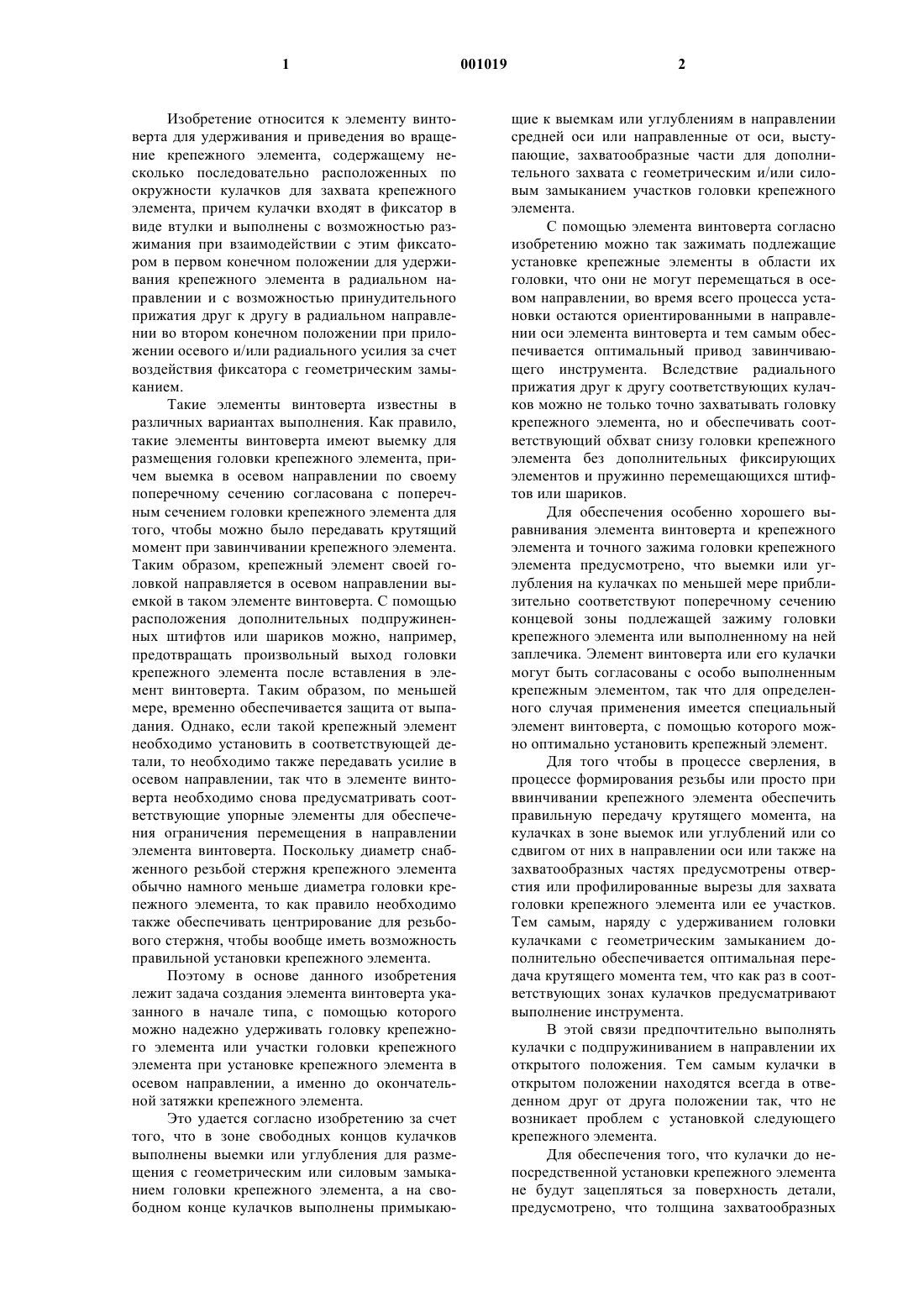 1 001019 2

Изобретение относится к элементу винтоверта для удерживания и приведения во вращение крепежного элемента, содержащему несколько последовательно расположенных по окружности кулачков для захвата крепежного элемента, причем кулачки входят в фиксатор в виде втулки и выполнены с возможностью разжимания при взаимодействии с этим фиксатором в первом конечном положении для удерживания крепежного элемента в радиальном направлении и с возможностью принудительного прижатия друг к другу в радиальном направлении во втором конечном положении при приложении осевого и/или радиального усилия за счет воздействия фиксатора с геометрическим замыканием.

Такие элементы винтоверта известны в различных вариантах выполнения. Как правило, такие элементы винтоверта имеют выемку для размещения головки крепежного элемента, причем выемка в осевом направлении по своему поперечному сечению согласована с поперечным сечением головки крепежного элемента для того, чтобы можно было передавать крутящий момент при завинчивании крепежного элемента. Таким образом, крепежный элемент своей головкой направляется в осевом направлении выемкой в таком элементе винтоверта. С помощью расположения дополнительных подпружиненных штифтов или шариков можно, например, предотвращать произвольный выход головки крепежного элемента после вставления в элемент винтоверта. Таким образом, по меньшей мере, временно обеспечивается защита от выпадания. Однако, если такой крепежный элемент необходимо установить в соответствующей детали, то необходимо также передавать усилие в осевом направлении, так что в элементе винтоверта необходимо снова предусматривать соответствующие упорные элементы для обеспечения ограничения перемещения в направлении элемента винтоверта. Поскольку диаметр снабженного резьбой стержня крепежного элемента обычно намного меньше диаметра головки крепежного элемента, то как правило необходимо также обеспечивать центрирование для резьбового стержня, чтобы вообще иметь возможность правильной установки крепежного элемента.

Поэтому в основе данного изобретения лежит задача создания элемента винтоверта указанного в начале типа, с помощью которого можно надежно удерживать головку крепежного элемента или участки головки крепежного элемента при установке крепежного элемента в осевом направлении, а именно до окончательной затяжки крепежного элемента.

Это удается согласно изобретению за счет того, что в зоне свободных концов кулачков выполнены выемки или углубления для размещения с геометрическим или силовым замыканием головки крепежного элемента, а на свободном конце кулачков выполнены примыкающие к выемкам или углублениям в направлении средней оси или направленные от оси, выступающие, захватообразные части для дополнительного захвата с геометрическим и/или силовым замыканием участков головки крепежного элемента.

С помощью элемента винтоверта согласно изобретению можно так зажимать подлежащие установке крепежные элементы в области их головки, что они не могут перемещаться в осевом направлении, во время всего процесса установки остаются ориентированными в направлении оси элемента винтоверта и тем самым обеспечивается оптимальный привод завинчивающего инструмента. Вследствие радиального прижатия друг к другу соответствующих кулачков можно не только точно захватывать головку крепежного элемента, но и обеспечивать соответствующий обхват снизу головки крепежного элемента без дополнительных фиксирующих элементов и пружинно перемещающихся штифтов или шариков.

Для обеспечения особенно хорошего выравнивания элемента винтоверта и крепежного элемента и точного зажима головки крепежного элемента предусмотрено, что выемки или углубления на кулачках по меньшей мере приблизительно соответствуют поперечному сечению концевой зоны подлежащей зажиму головки крепежного элемента или выполненному на ней заплечика. Элемент винтоверта или его кулачки могут быть согласованы с особо выполненным крепежным элементом, так что для определенного случая применения имеется специальный элемент винтоверта, с помощью которого можно оптимально установить крепежный элемент.

Для того чтобы в процессе сверления, в процессе формирования резьбы или просто при ввинчивании крепежного элемента обеспечить правильную передачу крутящего момента, на кулачках в зоне выемок или углублений или со сдвигом от них в направлении оси или также на захватообразных частях предусмотрены отверстия или профилированные вырезы для захвата головки крепежного элемента или ее участков. Тем самым, наряду с удерживанием головки кулачками с геометрическим замыканием дополнительно обеспечивается оптимальная передача крутящего момента тем, что как раз в соответствующих зонах кулачков предусматривают выполнение инструмента.

В этой связи предпочтительно выполнять кулачки с подпружиниванием в направлении их открытого положения. Тем самым кулачки в открытом положении находятся всегда в отведенном друг от друга положении так, что не возникает проблем с установкой следующего крепежного элемента.

Для обеспечения того, что кулачки до непосредственной установки крепежного элемента не будут зацепляться за поверхность детали, предусмотрено, что толщина захватообразных